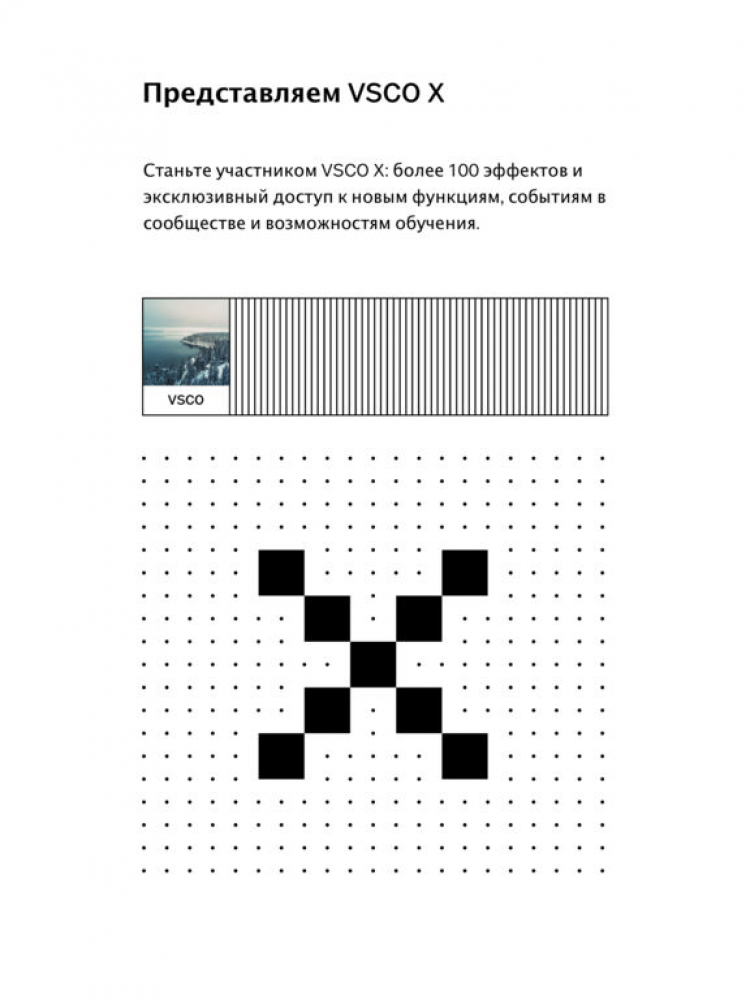 Представляем VSCO X

Станьте участником VSCO X: более 100 эффектов и эксклюзивный доступ к новым функциям, событиям в сообществе и возможностям обучения.

VSCO